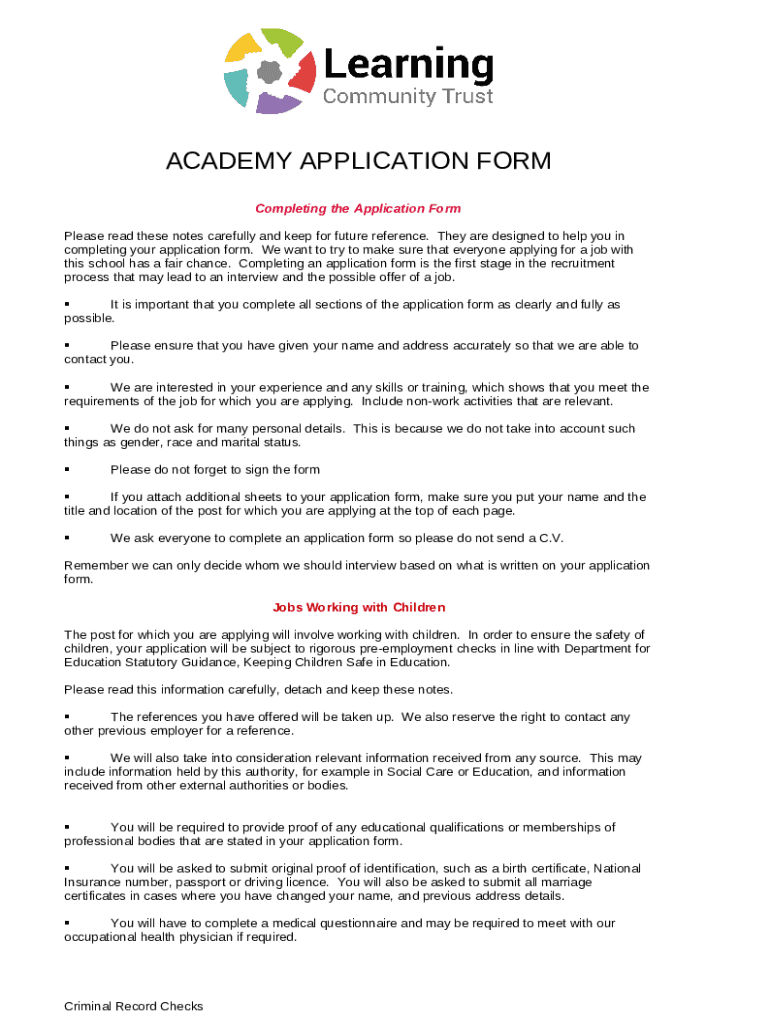 Learning
Community Trust

ACADEMY APPLICATION FORM

Completing the Application Form

Please read these notes carefully and keep for future reference. They are designed to help you in completing your application form. We want to try to make sure that everyone applying for a job with this school has a fair chance. Completing an application form is the first stage in the recruitment process that may lead to an interview and the possible offer of a job.

▪ It is important that you complete all sections of the application form as clearly and fully as possible.

▪ Please ensure that you have given your name and address accurately so that we are able to contact you.

▪ We are interested in your experience and any skills or training, which shows that you meet the requirements of the job for which you are applying. Include non-work activities that are relevant.

▪ We do not ask for many personal details. This is because we do not take into account such things as gender, race and marital status.

▪ Please do not forget to sign the form

▪ If you attach additional sheets to your application form, make sure you put your name and the title and location of the post for which you are applying at the top of each page.

▪ We ask everyone to complete an application form so please do not send a C.V.

Remember we can only decide whom we should interview based on what is written on your application form.

Jobs Working with Children

The post for which you are applying will involve working with children. In order to ensure the safety of children, your application will be subject to rigorous pre-employment checks in line with Department for Education Statutory Guidance, Keeping Children Safe in Education.

Please read this information carefully, detach and keep these notes.

▪ The references you have offered will be taken up. We also reserve the right to contact any other previous employer for a reference.

▪ We will also take into consideration relevant information received from any source. This may include information held by this authority, for example in Social Care or Education, and information received from other external authorities or bodies.

▪ You will be required to provide proof of any educational qualifications or memberships of professional bodies that are stated in your application form.

▪ You will be asked to submit original proof of identification, such as a birth certificate, National Insurance number, passport or driving licence. You will also be asked to submit all marriage certificates in cases where you have changed your name, and previous address details.

▪ You will have to complete a medical questionnaire and may be required to meet with our occupational health physician if required.

Criminal Record Checks